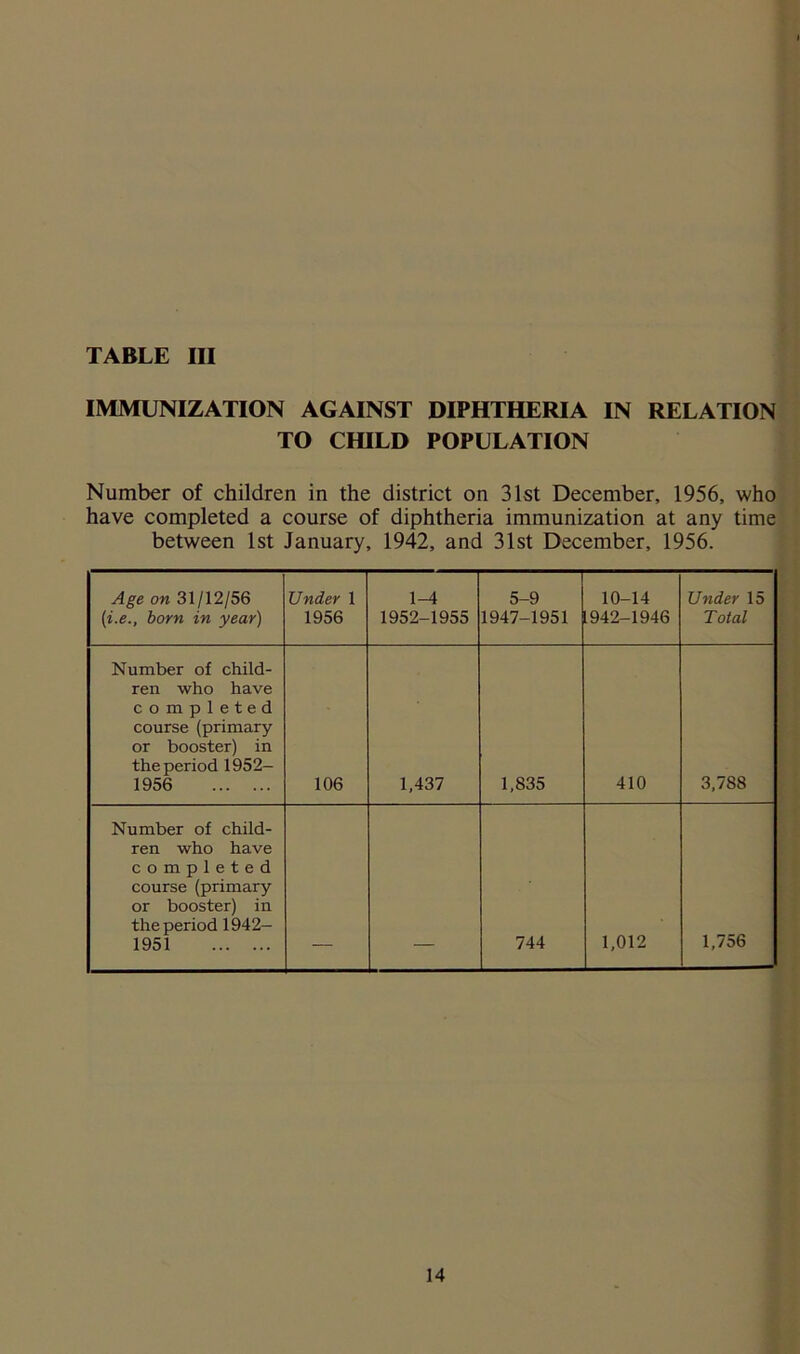 TABLE III

IMMUNIZATION AGAINST DIPHTHERIA IN RELATION TO CHILD POPULATION

Number of children in the district on 31st December, 1956, who have completed a course of diphtheria immunization at any time between 1st January, 1942, and 31st December, 1956.

| Age on 31/12/56 (i.e., born in year) | Under 1 1956 | 1–4 1952–1955 | 5–9 1947–1951 | 10–14 1942–1946 | Under 15 Total |
|---|---|---|---|---|---|
| Number of children who have completed course (primary or booster) in the period 1952–1956 ... ... | 106 | 1,437 | 1,835 | 410 | 3,788 |
| Number of children who have completed course (primary or booster) in the period 1942–1951 ... ... | — | — | 744 | 1,012 | 1,756 |

14